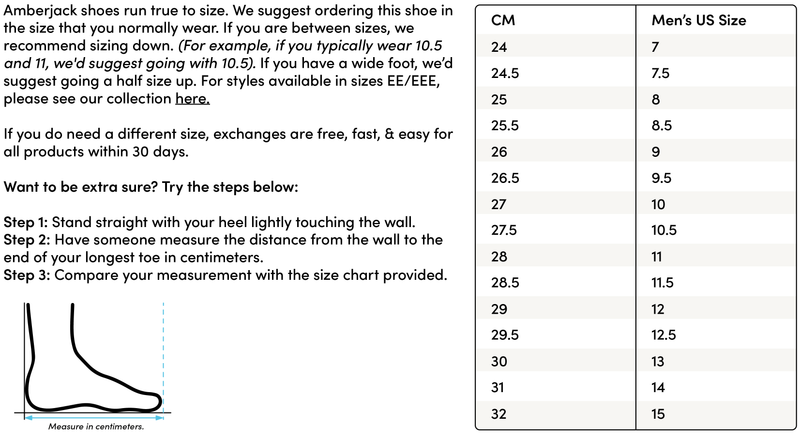 Amberjack shoes run true to size. We suggest ordering this shoe in the size that you normally wear. If you are between sizes, we recommend sizing down. (For example, if you typically wear 10.5 and 11, we'd suggest going with 10.5). If you have a wide foot, we'd suggest going a half size up. For styles available in sizes EE/EEE, please see our collection here.

If you do need a different size, exchanges are free, fast, & easy for all products within 30 days.

Want to be extra sure? Try the steps below:

Step 1: Stand straight with your heel lightly touching the wall.
Step 2: Have someone measure the distance from the wall to the end of your longest toe in centimeters.
Step 3: Compare your measurement with the size chart provided.

Measure in centimeters.

| CM | Men's US Size |
|---|---|
| 24 | 7 |
| 24.5 | 7.5 |
| 25 | 8 |
| 25.5 | 8.5 |
| 26 | 9 |
| 26.5 | 9.5 |
| 27 | 10 |
| 27.5 | 10.5 |
| 28 | 11 |
| 28.5 | 11.5 |
| 29 | 12 |
| 29.5 | 12.5 |
| 30 | 13 |
| 31 | 14 |
| 32 | 15 |